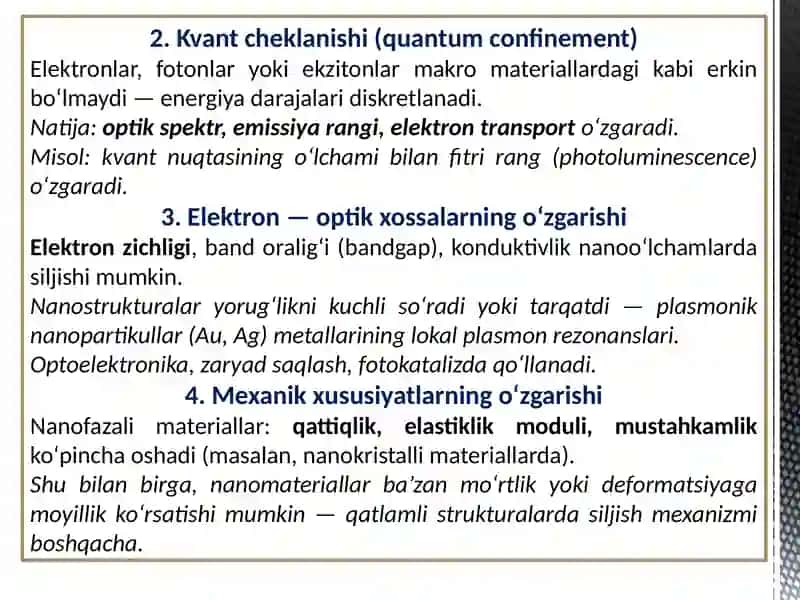 2. Kvant cheklanishi (quantum confinement)
Elektronlar, fotonlar yoki ekzitonlar makro materiallardagi kabi erkin boʻlmaydi — energiya darajalari diskretlanadi.
Natija: optik spektr, emissiya rangi, elektron transport oʻzgaradi.
Misol: kvant nuqtasining oʻlchami bilan fitri rang (photoluminescence) oʻzgaradi.
3. Elektron — optik xossalarning oʻzgarishi
Elektron zichligi, band oraligʻi (bandgap), konduktivlik nanooʻlchamlarda siljishi mumkin.
Nanostrukturalar yorugʻlikni kuchli soʻradi yoki tarqatdi — plasmonik nanopartikullar (Au, Ag) metallarining lokal plasmon rezonanslari.
Optoelektronika, zaryad saqlash, fotokatalizda qoʻllanadi.
4. Mexanik xususiyatlarning oʻzgarishi
Nanofazali materiallar: qattiqlik, elastiklik moduli, mustahkamlik koʻpincha oshadi (masalan, nanokristalli materiallarda).
Shu bilan birga, nanomateriallar baʼzan moʻrtlik yoki deformatsiyaga moyillik koʻrsatishi mumkin — qatlamli strukturalarda siljish mexanizmi boshqacha.